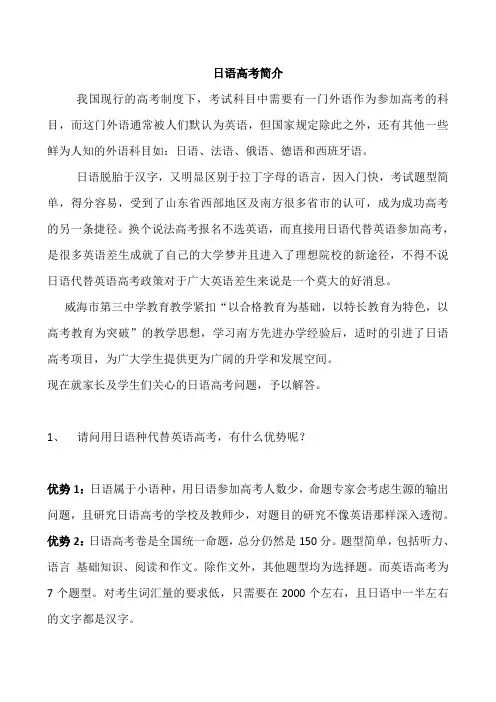 日语高考简介

我国现行的高考制度下，考试科目中需要有一门外语作为参加高考的科目，而这门外语通常被人们默认为英语，但国家规定除此之外，还有其他一些鲜为人知的外语科目如：日语、法语、俄语、德语和西班牙语。

日语脱胎于汉字，又明显区别于拉丁字母的语言，因入门快，考试题型简单，得分容易，受到了山东省西部地区及南方很多省市的认可，成为成功高考的另一条捷径。换个说法高考报名不选英语，而直接用日语代替英语参加高考，是很多英语差生成就了自己的大学梦并且进入了理想院校的新途径，不得不说日语代替英语高考政策对于广大英语差生来说是一个莫大的好消息。

威海市第三中学教育教学紧扣“以合格教育为基础，以特长教育为特色，以高考教育为突破”的教学思想，学习南方先进办学经验后，适时的引进了日语高考项目，为广大学生提供更为广阔的升学和发展空间。

现在就家长及学生们关心的日语高考问题，予以解答。

1、 请问用日语种代替英语高考，有什么优势呢？

优势 1：日语属于小语种，用日语参加高考人数少，命题专家会考虑生源的输出问题，且研究日语高考的学校及教师少，对题目的研究不像英语那样深入透彻。

优势 2：日语高考卷是全国统一命题，总分仍然是 150 分。题型简单，包括听力、语言 基础知识、阅读和作文。除作文外，其他题型均为选择题。而英语高考为 7 个题型。对考生词汇量的要求低，只需要在 2000 个左右，且日语中一半左右的文字都是汉字。